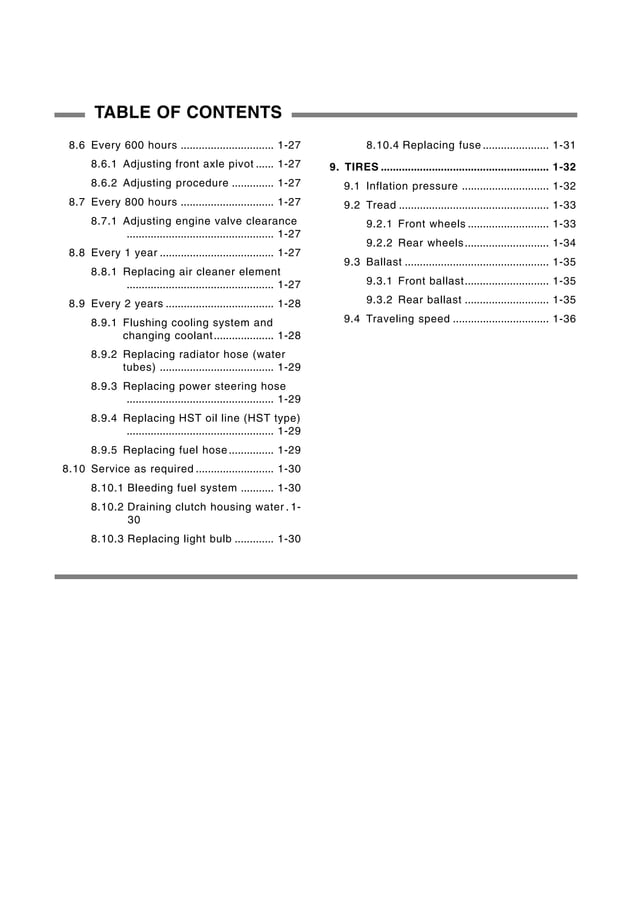 TABLE OF CONTENTS

8.6 Every 600 hours 1-27

8.6.1 Adjusting front axle pivot 1-27

8.6.2 Adjusting procedure 1-27

8.7 Every 800 hours 1-27

8.7.1 Adjusting engine valve clearance 1-27

8.8 Every 1 year 1-27

8.8.1 Replacing air cleaner element 1-27

8.9 Every 2 years 1-28

8.9.1 Flushing cooling system and changing coolant 1-28

8.9.2 Replacing radiator hose (water tubes) 1-29

8.9.3 Replacing power steering hose 1-29

8.9.4 Replacing HST oil line (HST type) 1-29

8.9.5 Replacing fuel hose 1-29

8.10 Service as required 1-30

8.10.1 Bleeding fuel system 1-30

8.10.2 Draining clutch housing water 1-30

8.10.3 Replacing light bulb 1-30

8.10.4 Replacing fuse 1-31

9. TIRES 1-32

9.1 Inflation pressure 1-32

9.2 Tread 1-33

9.2.1 Front wheels 1-33

9.2.2 Rear wheels 1-34

9.3 Ballast 1-35

9.3.1 Front ballast 1-35

9.3.2 Rear ballast 1-35

9.4 Traveling speed 1-36